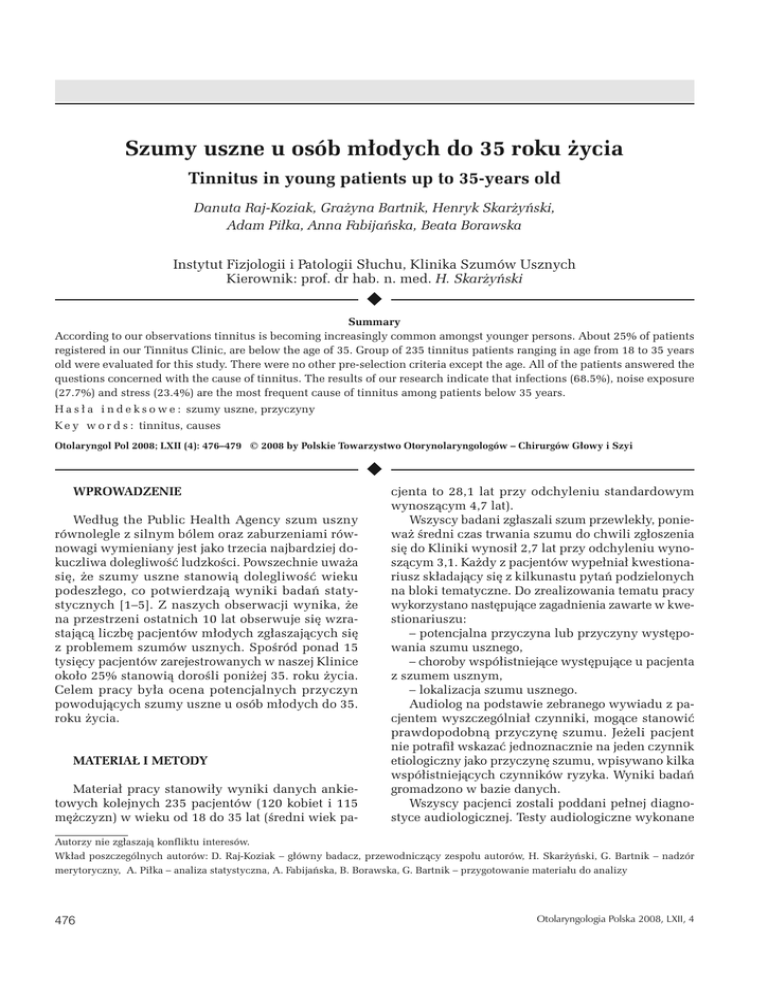 Szumy uszne u osób młodych do 35 roku życia

Tinnitus in young patients up to 35-years old

Danuta Raj-Koziak, Grażyna Bartnik, Henryk Skarżyński, Adam Piłka, Anna Fabijańska, Beata Borawska

Instytut Fizjologii i Patologii Słuchu, Klinika Szumów Usznych
Kierownik: prof. dr hab. n. med. H. Skarżyński

Summary

According to our observations tinnitus is becoming increasingly common amongst younger persons. About 25% of patients registered in our Tinnitus Clinic, are below the age of 35. Group of 235 tinnitus patients ranging in age from 18 to 35 years old were evaluated for this study. There were no other pre-selection criteria except the age. All of the patients answered the questions concerned with the cause of tinnitus. The results of our research indicate that infections (68.5%), noise exposure (27.7%) and stress (23.4%) are the most frequent cause of tinnitus among patients below 35 years.

Hasła indeksowe: szumy uszne, przyczyny
Key words: tinnitus, causes

Otolaryngol Pol 2008; LXII (4): 476–479 © 2008 by Polskie Towarzystwo Otorynolaryngologów – Chirurgów Głowy i Szyi

WPROWADZENIE

Według the Public Health Agency szum uszny równolegle z silnym bólem oraz zaburzeniami równowagi wymieniany jest jako trzecia najbardziej dokuczliwa dolegliwość ludzkości. Powszechnie uważa się, że szumy uszne stanowią dolegliwość wieku podeszłego, co potwierdzają wyniki badań statystycznych [1–5]. Z naszych obserwacji wynika, że na przestrzeni ostatnich 10 lat obserwuje się wzrastającą liczbę pacjentów młodych zgłaszających się z problemem szumów usznych. Spośród ponad 15 tysięcy pacjentów zarejestrowanych w naszej Klinice około 25% stanowią dorośli poniżej 35. roku życia. Celem pracy była ocena potencjalnych przyczyn powodujących szumy uszne u osób młodych do 35. roku życia.

MATERIAŁ I METODY

Materiał pracy stanowiły wyniki danych ankietowych kolejnych 235 pacjentów (120 kobiet i 115 mężczyzn) w wieku od 18 do 35 lat (średni wiek pacjenta to 28,1 lat przy odchyleniu standardowym wynoszącym 4,7 lat).

Wszyscy badani zgłaszali szum przewlekły, ponieważ średni czas trwania szumu do chwili zgłoszenia się do Kliniki wynosił 2,7 lat przy odchyleniu wynoszącym 3,1. Każdy z pacjentów wypełniał kwestionariusz składający się z kilkunastu pytań podzielonych na bloki tematyczne. Do zrealizowania tematu pracy wykorzystano następujące zagadnienia zawarte w kwestionariuszu:

– potencjalna przyczyna lub przyczyny występowania szumu usznego,

– choroby współistniejące występujące u pacjenta z szumem usznym,

– lokalizacja szumu usznego.

Audiolog na podstawie zebranego wywiadu z pacjentem wyszczególniał czynniki, mogące stanowić prawdopodobną przyczynę szumu. Jeżeli pacjent nie potrafił wskazać jednoznacznie na jeden czynnik etiologiczny jako przyczynę szumu, wpisywano kilka współistniejących czynników ryzyka. Wyniki badań gromadzono w bazie danych.

Wszyscy pacjenci zostali poddani pełnej diagnostyce audiologicznej. Testy audiologiczne wykonane

Autorzy nie zgłaszają konfliktu interesów.
Wkład poszczególnych autorów: D. Raj-Koziak – główny badacz, przewodniczący zespołu autorów, H. Skarżyński, G. Bartnik – nadzór merytoryczny, A. Piłka – analiza statystyczna, A. Fabijańska, B. Borawska, G. Bartnik – przygotowanie materiału do analizy

476

Otolaryngologia Polska 2008, LXII, 4